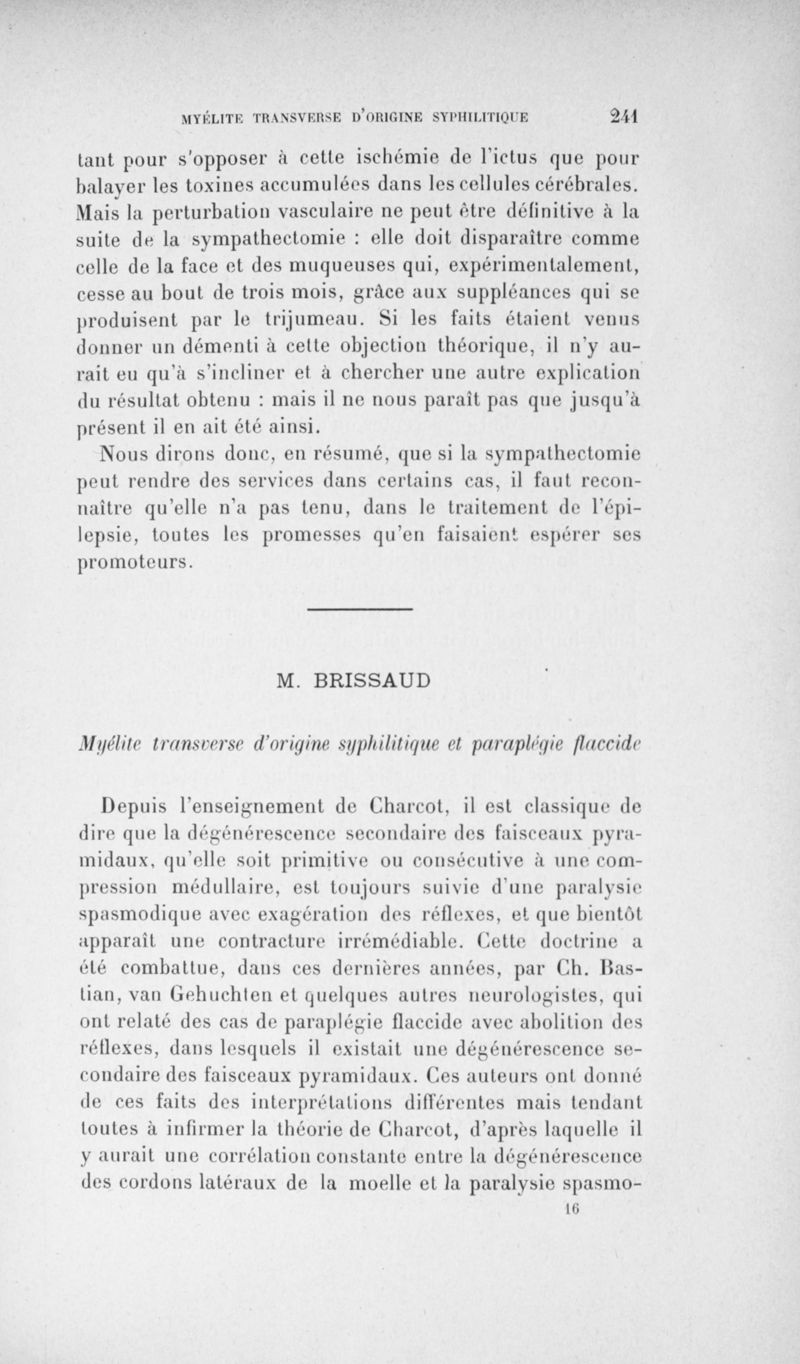 MYÉLITE TRANSVERSE D'ORIGINE SYPHILITIQUE 241

tant pour s'opposer à cette ischémie de l'ictus que pour balayer les toxines accumulées dans les cellules cérébrales. Mais la perturbation vasculaire ne peut être définitive à la suite de la sympathectomie : elle doit disparaître comme celle de la face et des muqueuses qui, expérimentalement, cesse au bout de trois mois, grâce aux suppléances qui se produisent par le trijumeau. Si les faits étaient venus donner un démenti à cette objection théorique, il n'y aurait eu qu'à s'incliner et à chercher une autre explication du résultat obtenu : mais il ne nous paraît pas que jusqu'à présent il en ait été ainsi.

Nous dirons donc, en résumé, que si la sympathectomie peut rendre des services dans certains cas, il faut reconnaître qu'elle n'a pas tenu, dans le traitement de l'épilepsie, toutes les promesses qu'en faisaient espérer ses promoteurs.

M. BRISSAUD

Myélite transverse d'origine syphilitique et paraplégie flaccide

Depuis l'enseignement de Charcot, il est classique de dire que la dégénérescence secondaire des faisceaux pyramidaux, qu'elle soit primitive ou consécutive à une compression médullaire, est toujours suivie d'une paralysie spasmodique avec exagération des réflexes, et que bientôt apparaît une contracture irrémédiable. Cette doctrine a été combattue, dans ces dernières années, par Ch. Bastian, van Gehuchten et quelques autres neurologistes, qui ont relaté des cas de paraplégie flaccide avec abolition des réflexes, dans lesquels il existait une dégénérescence secondaire des faisceaux pyramidaux. Ces auteurs ont donné de ces faits des interprétations différentes mais tendant toutes à infirmer la théorie de Charcot, d'après laquelle il y aurait une corrélation constante entre la dégénérescence des cordons latéraux de la moelle et la paralysie spasmo-

16